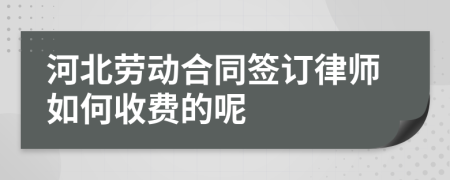 河北劳动合同签订律师如何收费的呢